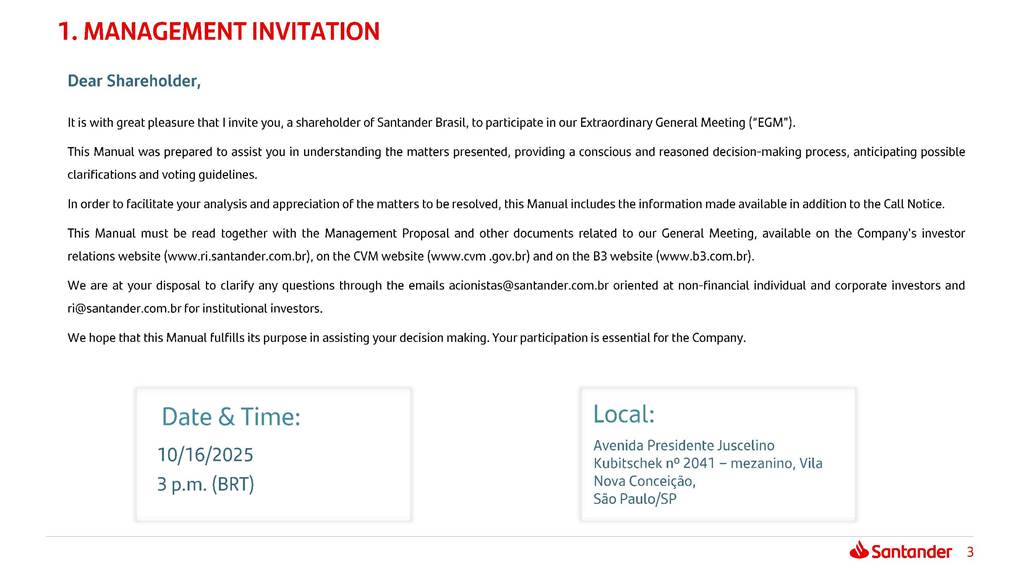 1. MANAGEMENT INVITATION

Dear Shareholder,

It is with great pleasure that I invite you, a shareholder of Santander Brasil, to participate in our Extraordinary General Meeting ("EGM").

This Manual was prepared to assist you in understanding the matters presented, providing a conscious and reasoned decision-making process, anticipating possible clarifications and voting guidelines.

In order to facilitate your analysis and appreciation of the matters to be resolved, this Manual includes the information made available in addition to the Call Notice.

This Manual must be read together with the Management Proposal and other documents related to our General Meeting, available on the Company's investor relations website (www.ri.santander.com.br), on the CVM website (www.cvm .gov.br) and on the B3 website (www.b3.com.br).

We are at your disposal to clarify any questions through the emails acionistas@santander.com.br oriented at non-financial individual and corporate investors and ri@santander.com.br for institutional investors.

We hope that this Manual fulfills its purpose in assisting your decision making. Your participation is essential for the Company.

Date & Time:
10/16/2025
3 p.m. (BRT)

Local:
Avenida Presidente Juscelino Kubitschek nº 2041 – mezanino, Vila Nova Conceição,
São Paulo/SP

Santander 3